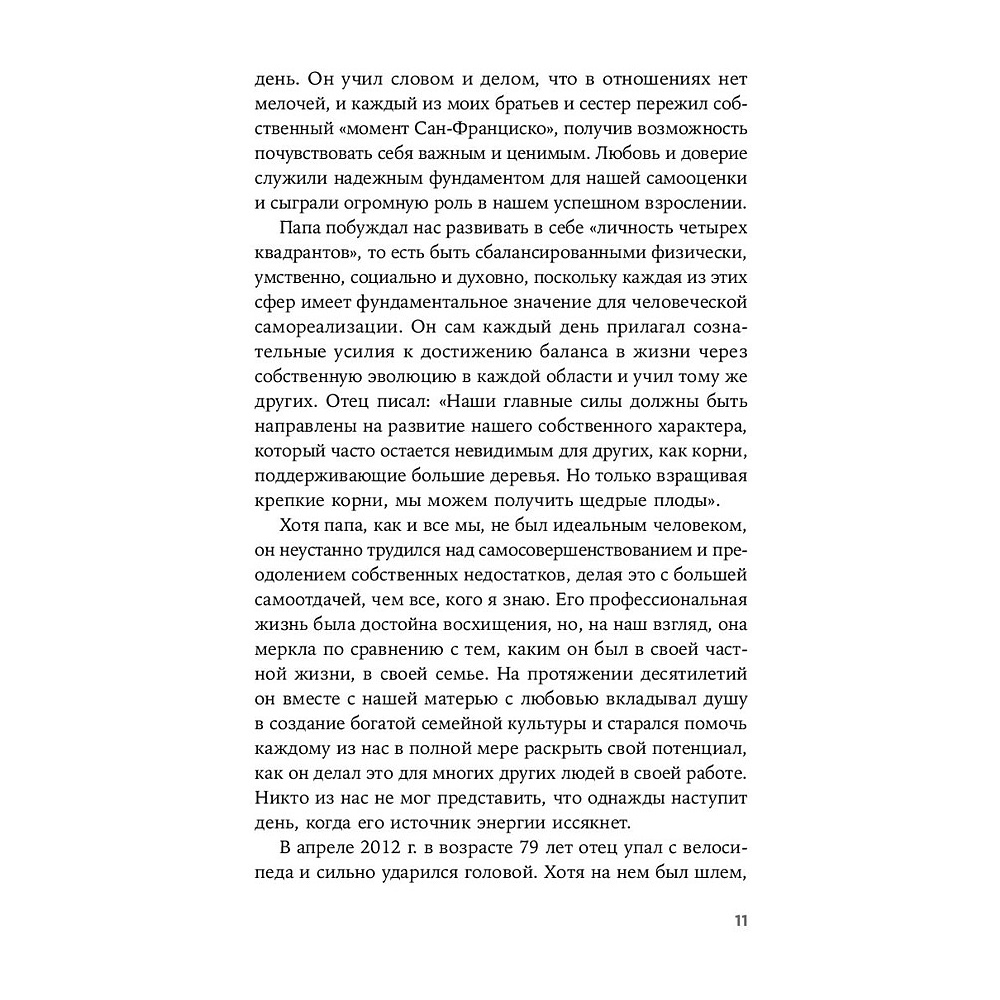 день. Он учил словом и делом, что в отношениях нет мелочей, и каждый из моих братьев и сестер пережил собственный «момент Сан-Франциско», получив возможность почувствовать себя важным и ценимым. Любовь и доверие служили надежным фундаментом для нашей самооценки и сыграли огромную роль в нашем успешном взрослении.

Папа побуждал нас развивать в себе «личность четырех квадрантов», то есть быть сбалансированными физически, умственно, социально и духовно, поскольку каждая из этих сфер имеет фундаментальное значение для человеческой самореализации. Он сам каждый день прилагал сознательные усилия к достижению баланса в жизни через собственную эволюцию в каждой области и учил тому же других. Отец писал: «Наши главные силы должны быть направлены на развитие нашего собственного характера, который часто остается невидимым для других, как корни, поддерживающие большие деревья. Но только взращивая крепкие корни, мы можем получить щедрые плоды».

Хотя папа, как и все мы, не был идеальным человеком, он неустанно трудился над самосовершенствованием и преодолением собственных недостатков, делая это с большей самоотдачей, чем все, кого я знаю. Его профессиональная жизнь была достойна восхищения, но, на наш взгляд, она меркла по сравнению с тем, каким он был в своей частной жизни, в своей семье. На протяжении десятилетий он вместе с нашей матерью с любовью вкладывал душу в создание богатой семейной культуры и старался помочь каждому из нас в полной мере раскрыть свой потенциал, как он делал это для многих других людей в своей работе. Никто из нас не мог представить, что однажды наступит день, когда его источник энергии иссякнет.

В апреле 2012 г. в возрасте 79 лет отец упал с велосипеда и сильно ударился головой. Хотя на нем был шлем,

11